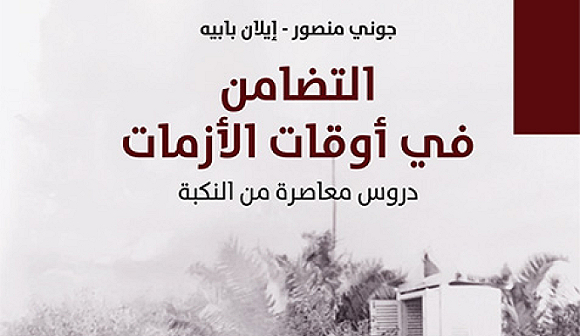 جوني منصور - إيلان بابيه

التضامن في أوقات الأزمات

دروس معاصرة من النكبة